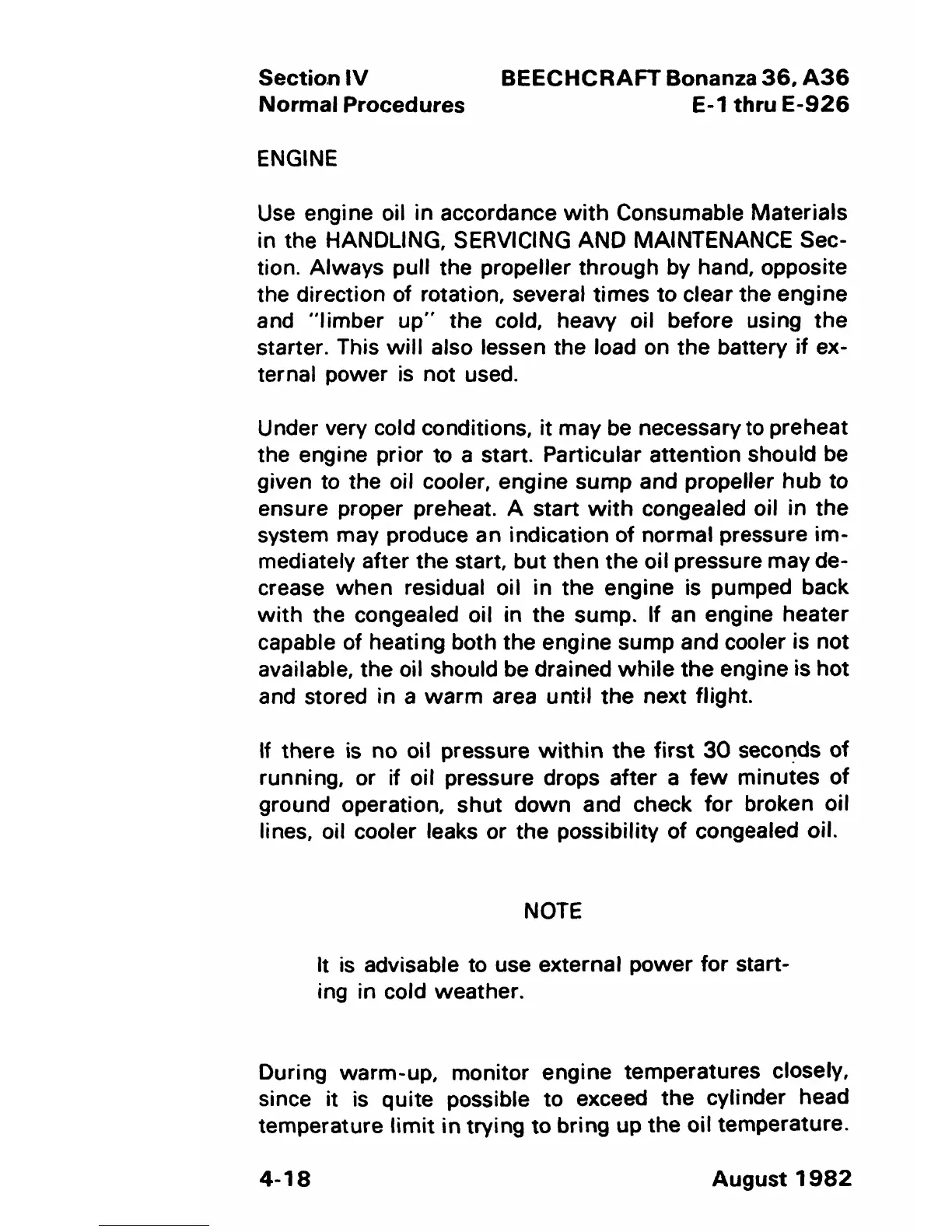 Section IV
Normal Procedures

BEECHCRAFT Bonanza 36, A36
E-1 thru E-926

ENGINE

Use engine oil in accordance with Consumable Materials in the HANDLING, SERVICING AND MAINTENANCE Section. Always pull the propeller through by hand, opposite the direction of rotation, several times to clear the engine and "limber up" the cold, heavy oil before using the starter. This will also lessen the load on the battery if external power is not used.

Under very cold conditions, it may be necessary to preheat the engine prior to a start. Particular attention should be given to the oil cooler, engine sump and propeller hub to ensure proper preheat. A start with congealed oil in the system may produce an indication of normal pressure immediately after the start, but then the oil pressure may decrease when residual oil in the engine is pumped back with the congealed oil in the sump. If an engine heater capable of heating both the engine sump and cooler is not available, the oil should be drained while the engine is hot and stored in a warm area until the next flight.

If there is no oil pressure within the first 30 seconds of running, or if oil pressure drops after a few minutes of ground operation, shut down and check for broken oil lines, oil cooler leaks or the possibility of congealed oil.

NOTE

It is advisable to use external power for starting in cold weather.

During warm-up, monitor engine temperatures closely, since it is quite possible to exceed the cylinder head temperature limit in trying to bring up the oil temperature.

4-18

August 1982